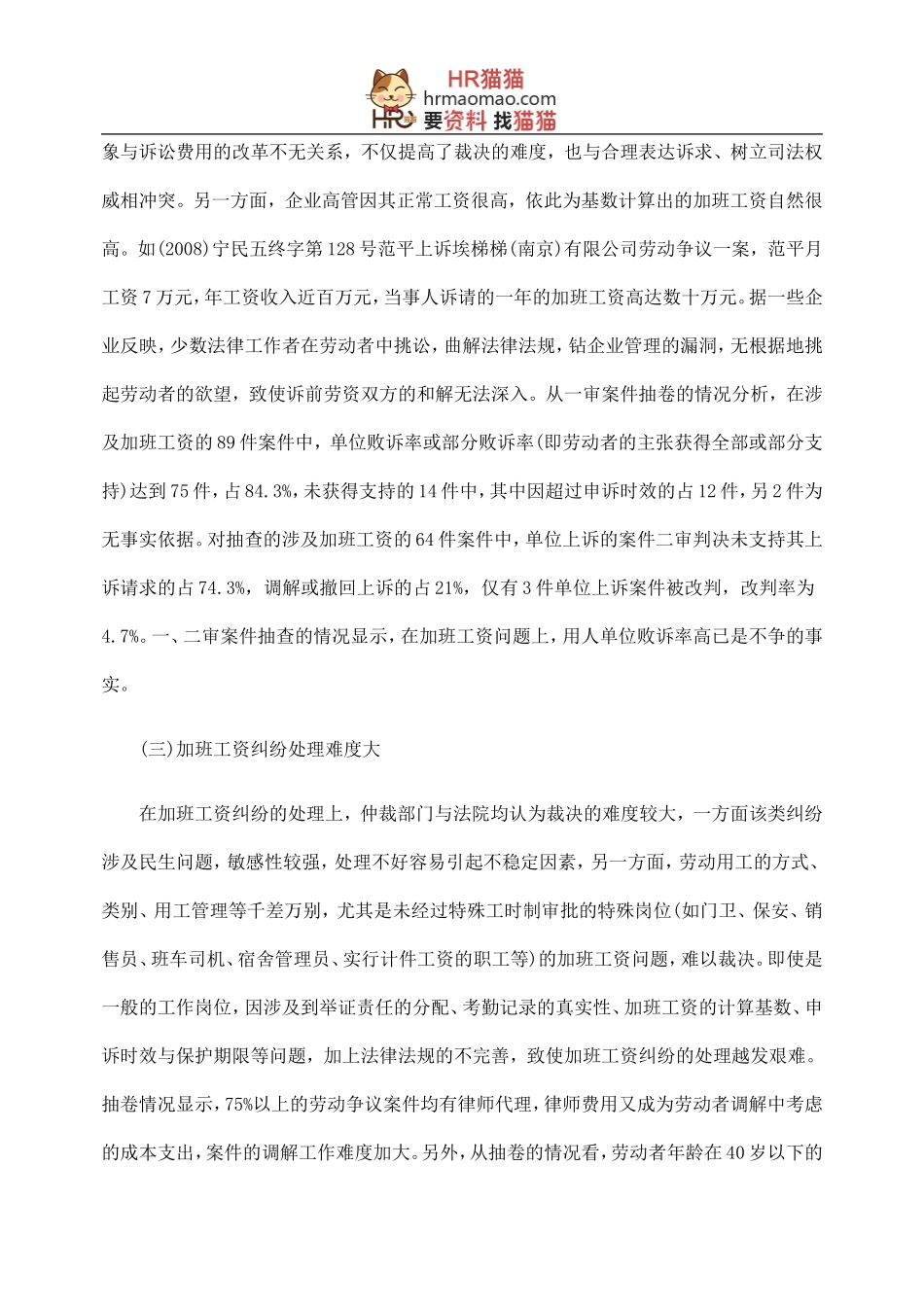 HR猫猫
hrmaomao.com
HR 要资料 找猫猫

象与诉讼费用的改革不无关系，不仅提高了裁决的难度，也与合理表达诉求、树立司法权威相冲突。另一方面，企业高管因其正常工资很高，依此为基数计算出的加班工资自然很高。如(2008)宁民五终字第128号范平上诉埃梯梯(南京)有限公司劳动争议一案，范平月工资7万元，年工资收入近百万元，当事人诉请的一年的加班工资高达数十万元。据一些企业反映，少数法律工作者在劳动者中挑讼，曲解法律法规，钻企业管理的漏洞，无根据地挑起劳动者的欲望，致使诉前劳资双方的和解无法深入。从一审案件抽卷的情况分析，在涉及加班工资的89件案件中，单位败诉率或部分败诉率(即劳动者的主张获得全部或部分支持)达到75件，占84.3%，未获得支持的14件中，其中因超过申诉时效的占12件，另2件为无事实依据。对抽查的涉及加班工资的64件案件中，单位上诉的案件二审判决未支持其上诉请求的占74.3%，调解或撤回上诉的占21%，仅有3件单位上诉案件被改判，改判率为4.7%。一、二审案件抽查的情况显示，在加班工资问题上，用人单位败诉率高已是不争的事实。

(三)加班工资纠纷处理难度大

在加班工资纠纷的处理上，仲裁部门与法院均认为裁决的难度较大，一方面该类纠纷涉及民生问题，敏感性较强，处理不好容易引起不稳定因素，另一方面，劳动用工的方式、类别、用工管理等千差万别，尤其是未经过特殊工时制审批的特殊岗位(如门卫、保安、销售员、班车司机、宿舍管理员、实行计件工资的职工等)的加班工资问题，难以裁决。即使是一般的工作岗位，因涉及到举证责任的分配、考勤记录的真实性、加班工资的计算基数、申诉时效与保护期限等问题，加上法律法规的不完善，致使加班工资纠纷的处理越发艰难。抽卷情况显示，75%以上的劳动争议案件均有律师代理，律师费用又成为劳动者调解中考虑的成本支出，案件的调解工作难度加大。另外，从抽卷的情况看，劳动者年龄在40岁以下的